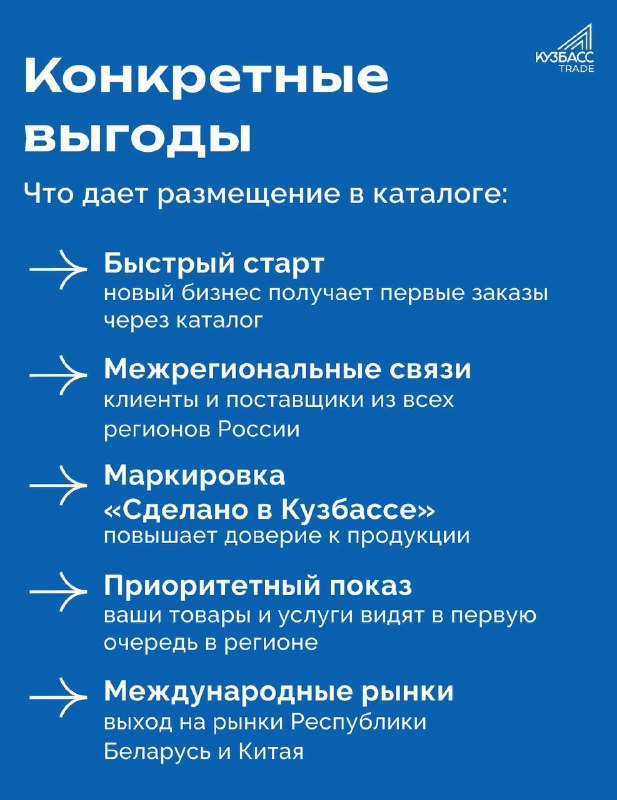 КУЗБАСС TRADE

Конкретные выгоды

Что дает размещение в каталоге:

Быстрый старт
новый бизнес получает первые заказы через каталог

Межрегиональные связи
клиенты и поставщики из всех регионов России

Маркировка «Сделано в Кузбассе»
повышает доверие к продукции

Приоритетный показ
ваши товары и услуги видят в первую очередь в регионе

Международные рынки
выход на рынки Республики Беларусь и Китая